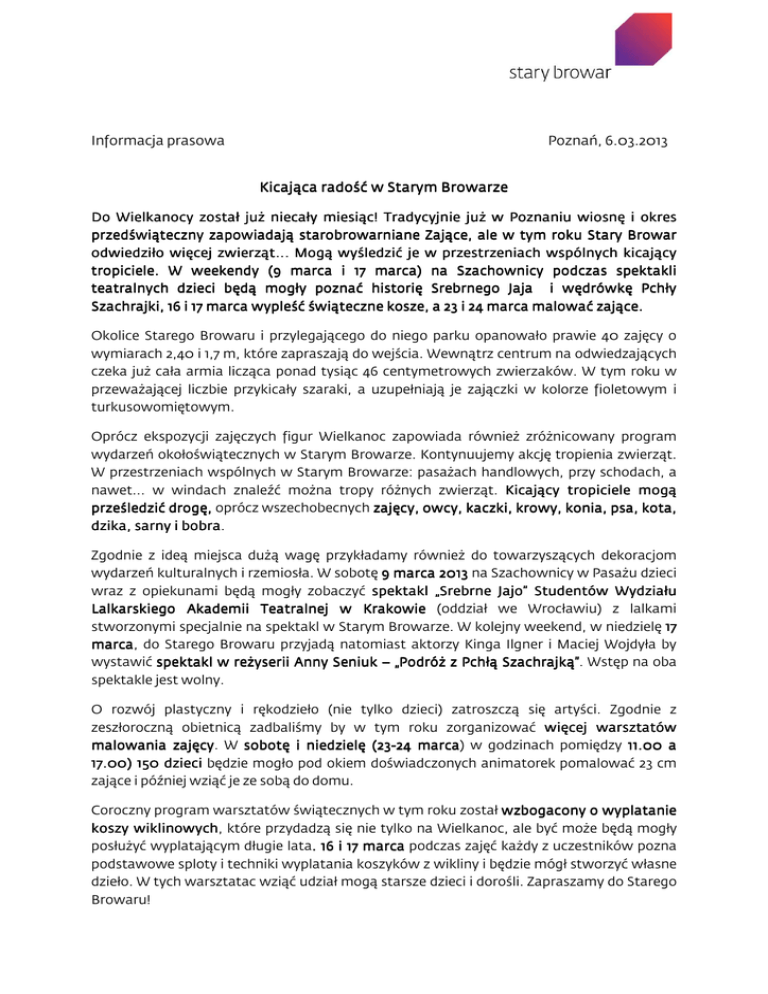 stary browar

Informacja prasowa

Poznań, 6.03.2013

Kicająca radość w Starym Browarze

Do Wielkanocy został już niecały miesiąc! Tradycyjnie już w Poznaniu wiosnę i okres przedświąteczny zapowiadają starobrowarniane Zające, ale w tym roku Stary Browar odwiedziło więcej zwierząt… Mogą wyśledzić je w przestrzeniach wspólnych kicający tropiciele. W weekendy (9 marca i 17 marca) na Szachownicy podczas spektakli teatralnych dzieci będą mogły poznać historię Srebrnego Jaja i wędrówkę Pchły Szachrajki, 16 i 17 marca wypleść świąteczne kosze, a 23 i 24 marca malować zające.

Okolice Starego Browaru i przylegającego do niego parku opanowało prawie 40 zajęcy o wymiarach 2,40 i 1,7 m, które zapraszają do wejścia. Wewnątrz centrum na odwiedzających czeka już cała armia licząca ponad tysiąc 46 centymetrowych zwierzaków. W tym roku w przeważającej liczbie przykicały szaraki, a uzupełniają je zajączki w kolorze fioletowym i turkusowomiętowym.

Oprócz ekspozycji zajęczych figur Wielkanoc zapowiada również zróżnicowany program wydarzeń okołoświątecznych w Starym Browarze. Kontynuujemy akcję tropienia zwierząt. W przestrzeniach wspólnych w Starym Browarze: pasażach handlowych, przy schodach, a nawet… w windach znaleźć można tropy różnych zwierząt. Kicający tropiciele mogą prześledzić drogę, oprócz wszechobecnych zajęcy, owcy, kaczki, krowy, konia, psa, kota, dzika, sarny i bobra.

Zgodnie z ideą miejsca dużą wagę przykładamy również do towarzyszących dekoracjom wydarzeń kulturalnych i rzemiosła. W sobotę 9 marca 2013 na Szachownicy w Pasażu dzieci wraz z opiekunami będą mogły zobaczyć spektakl „Srebrne Jajo" Studentów Wydziału Lalkarskiego Akademii Teatralnej w Krakowie (oddział we Wrocławiu) z lalkami stworzonymi specjalnie na spektakl w Starym Browarze. W kolejny weekend, w niedzielę 17 marca, do Starego Browaru przyjadą natomiast aktorzy Kinga Ilgner i Maciej Wojdyła by wystawić spektakl w reżyserii Anny Seniuk – „Podróż z Pchłą Szachrajką". Wstęp na oba spektakle jest wolny.

O rozwój plastyczny i rękodzieło (nie tylko dzieci) zatroszczą się artyści. Zgodnie z zeszłoroczną obietnicą zadbaliśmy by w tym roku zorganizować więcej warsztatów malowania zajęcy. W sobotę i niedzielę (23-24 marca) w godzinach pomiędzy 11.00 a 17.00) 150 dzieci będzie mogło pod okiem doświadczonych animatorek pomalować 23 cm zające i później wziąć je ze sobą do domu.

Coroczny program warsztatów świątecznych w tym roku został wzbogacony o wyplatanie koszy wiklinowych, które przydadzą się nie tylko na Wielkanoc, ale być może będą mogły posłużyć wyplatającym długie lata. 16 i 17 marca podczas zajęć każdy z uczestników pozna podstawowe sploty i techniki wyplatania koszyków z wikliny i będzie mógł stworzyć własne dzieło. W tych warsztatac wziąć udział mogą starsze dzieci i dorośli. Zapraszamy do Starego Browaru!